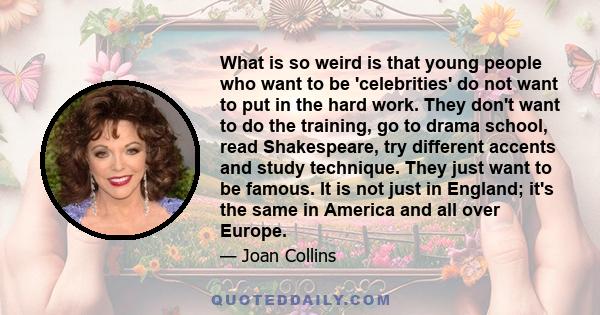 What is so weird is that young people who want to be 'celebrities' do not want to put in the hard work. They don't want to do the training, go to drama school, read Shakespeare, try different accents and study technique. They just want to be famous. It is not just in England; it's the same in America and all over Europe.

— Joan Collins

QUOTEDDAILY.COM